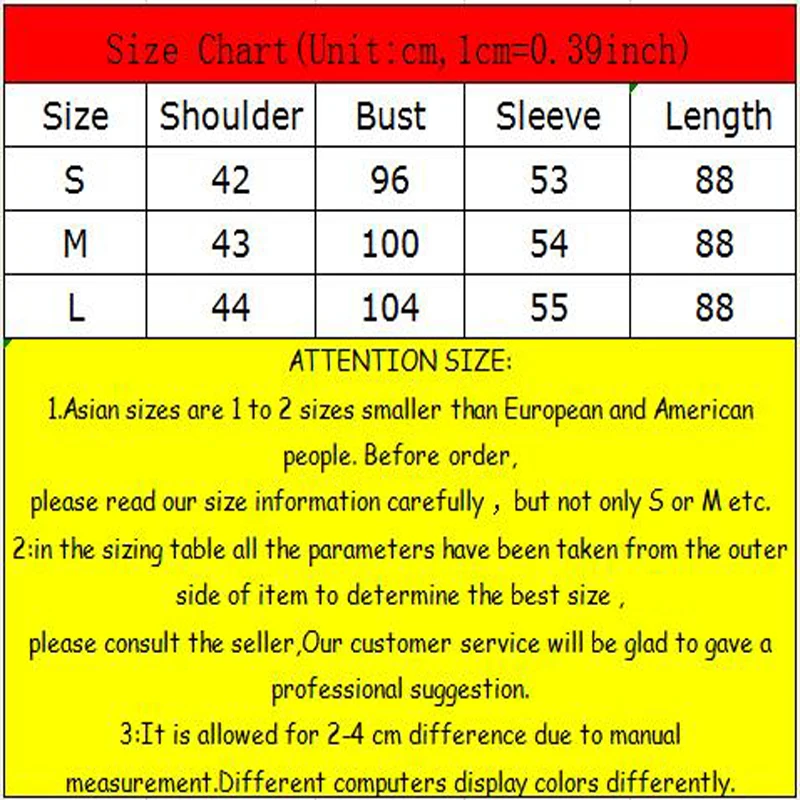 Size Chart(Unit:cm, 1cm=0.39inch)

| Size | Shoulder | Bust | Sleeve | Length |
|---|---|---|---|---|
| S | 42 | 96 | 53 | 88 |
| M | 43 | 100 | 54 | 88 |
| L | 44 | 104 | 55 | 88 |

ATTENTION SIZE:

1.Asian sizes are 1 to 2 sizes smaller than European and American people. Before order,
please read our size information carefully , but not only S or M etc.
2:in the sizing table all the parameters have been taken from the outer side of item to determine the best size ,
please consult the seller,Our customer service will be glad to gave a professional suggestion.
3:It is allowed for 2-4 cm difference due to manual measurement.Different computers display colors differently.